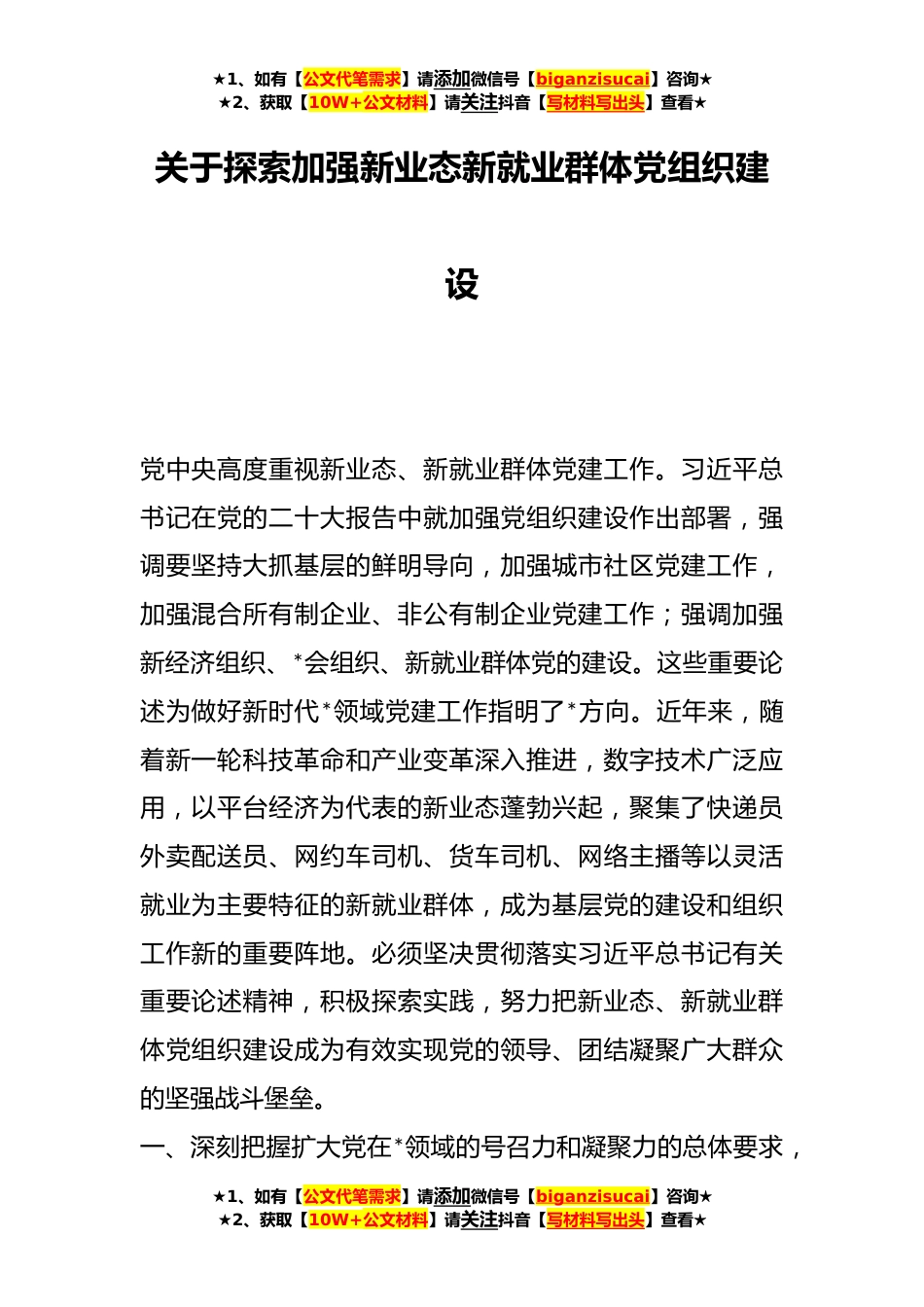 ★1、如有【公文代笔需求】请添加微信号【biganzisucai】咨询★
★2、获取【10W+公文材料】请关注抖音【写材料写出头】查看★

关于探索加强新业态新就业群体党组织建设

党中央高度重视新业态、新就业群体党建工作。习近平总书记在党的二十大报告中就加强党组织建设作出部署，强调要坚持大抓基层的鲜明导向，加强城市社区党建工作，加强混合所有制企业、非公有制企业党建工作；强调加强新经济组织、*会组织、新就业群体党的建设。这些重要论述为做好新时代*领域党建工作指明了*方向。近年来，随着新一轮科技革命和产业变革深入推进，数字技术广泛应用，以平台经济为代表的新业态蓬勃兴起，聚集了快递员外卖配送员、网约车司机、货车司机、网络主播等以灵活就业为主要特征的新就业群体，成为基层党的建设和组织工作新的重要阵地。必须坚决贯彻落实习近平总书记有关重要论述精神，积极探索实践，努力把新业态、新就业群体党组织建设成为有效实现党的领导、团结凝聚广大群众的坚强战斗堡垒。

一、深刻把握扩大党在*领域的号召力和凝聚力的总体要求，

★1、如有【公文代笔需求】请添加微信号【biganzisucai】咨询★
★2、获取【10W+公文材料】请关注抖音【写材料写出头】查看★